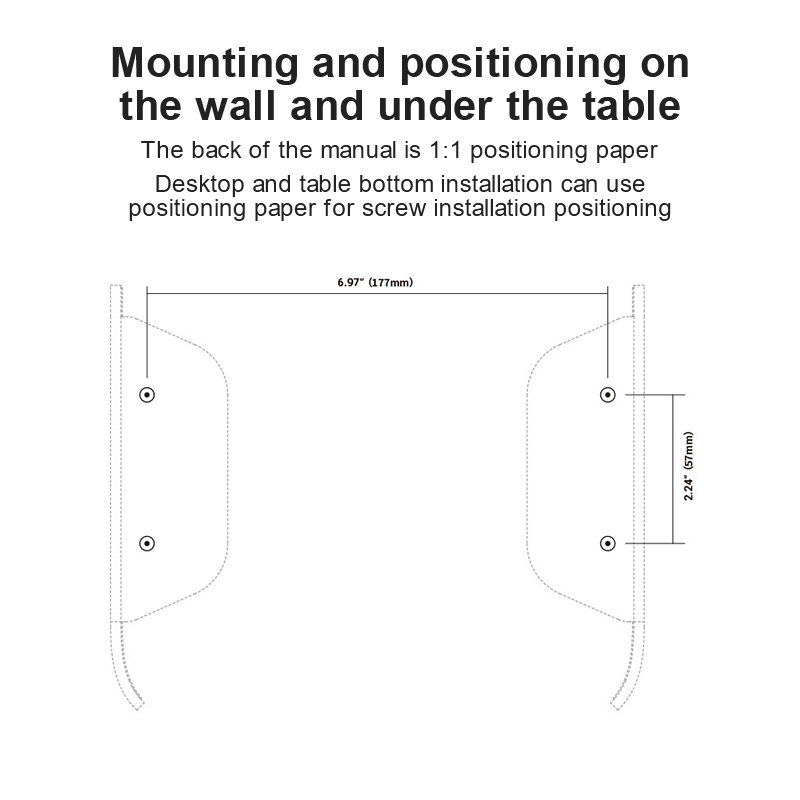 Mounting and positioning on the wall and under the table

The back of the manual is 1:1 positioning paper

Desktop and table bottom installation can use positioning paper for screw installation positioning

6.97" (177mm)

2.24" (57mm)